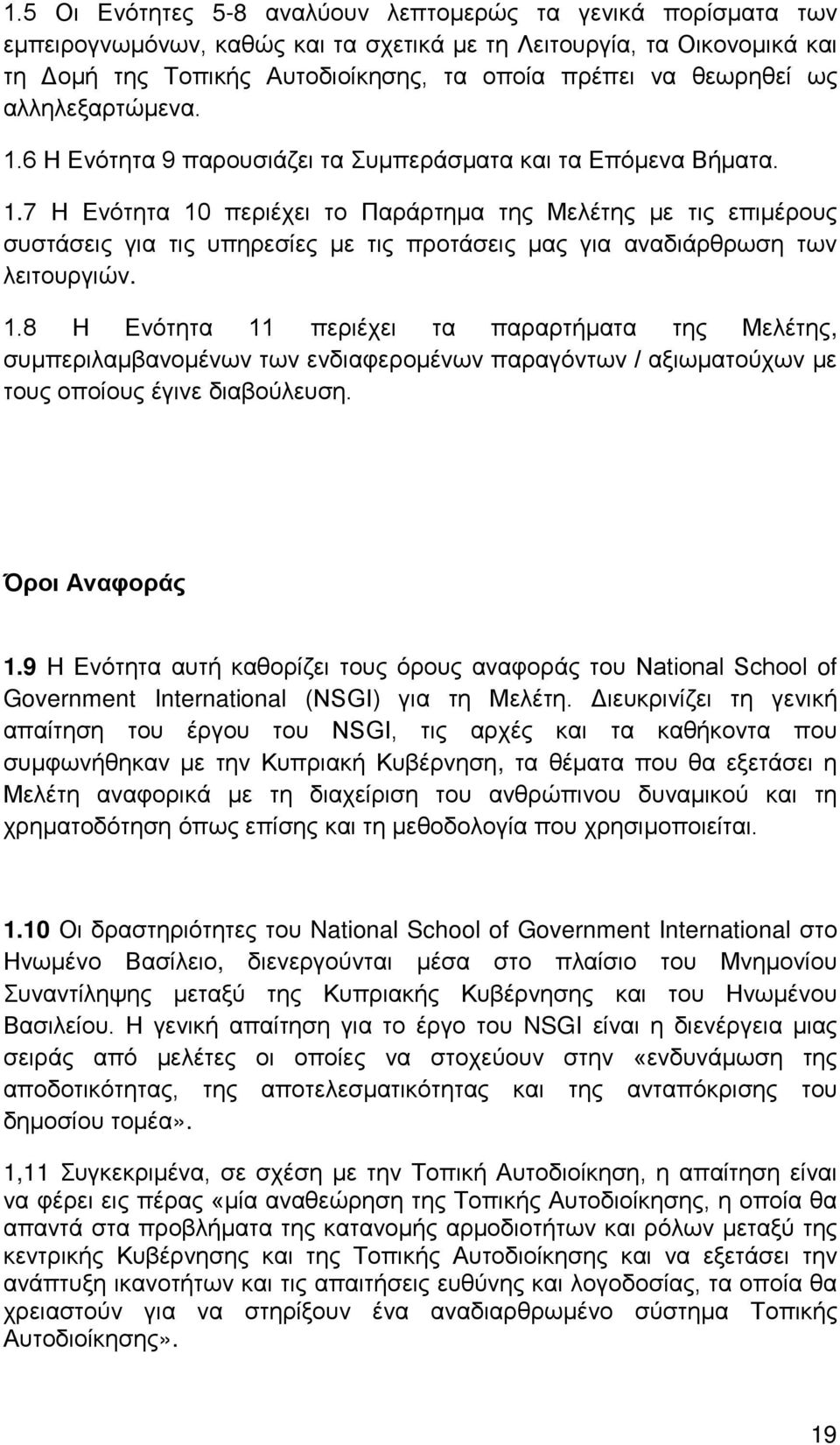 1.5 Οι Ενότητες 5-8 αναλύουν λεπτομερώς τα γενικά πορίσματα των εμπειρογνωμόνων, καθώς και τα σχετικά με τη Λειτουργία, τα Οικονομικά και τη Δομή της Τοπικής Αυτοδιοίκησης, τα οποία πρέπει να θεωρηθεί ως αλληλεξαρτώμενα. 1.6 Η Ενότητα 9 παρουσιάζει τα Συμπεράσματα και τα Επόμενα Βήματα. 1.7 Η Ενότητα 10 περιέχει το Παράρτημα της Μελέτης με τις επιμέρους συστάσεις για τις υπηρεσίες με τις προτάσεις μας για αναδιάρθρωση των λειτουργιών.

1.8 Η Ενότητα 11 περιέχει τα παραρτήματα της Μελέτης, συμπεριλαμβανομένων των ενδιαφερομένων παραγόντων / αξιωματούχων με τους οποίους έγινε διαβούλευση.

Όροι Αναφοράς

1.9 Η Ενότητα αυτή καθορίζει τους όρους αναφοράς του National School of Government International (NSGI) για τη Μελέτη. Διευκρινίζει τη γενική απαίτηση του έργου του NSGI, τις αρχές και τα καθήκοντα που συμφωνήθηκαν με την Κυπριακή Κυβέρνηση, τα θέματα που θα εξετάσει η Μελέτη αναφορικά με τη διαχείριση του ανθρώπινου δυναμικού και τη χρηματοδότηση όπως επίσης και τη μεθοδολογία που χρησιμοποιείται.

1.10 Οι δραστηριότητες του National School of Government International στο Ηνωμένο Βασίλειο, διενεργούνται μέσα στο πλαίσιο του Μνημονίου Συναντίληψης μεταξύ της Κυπριακής Κυβέρνησης και του Ηνωμένου Βασιλείου. Η γενική απαίτηση για το έργο του NSGI είναι η διενέργεια μιας σειράς από μελέτες οι οποίες να στοχεύουν στην «ενδυνάμωση της αποδοτικότητας, της αποτελεσματικότητας και της ανταπόκρισης του δημοσίου τομέα».

1,11 Συγκεκριμένα, σε σχέση με την Τοπική Αυτοδιοίκηση, η απαίτηση είναι να φέρει εις πέρας «μία αναθεώρηση της Τοπικής Αυτοδιοίκησης, η οποία θα απαντά στα προβλήματα της κατανομής αρμοδιοτήτων και ρόλων μεταξύ της κεντρικής Κυβέρνησης και της Τοπικής Αυτοδιοίκησης και να εξετάσει την ανάπτυξη ικανοτήτων και τις απαιτήσεις ευθύνης και λογοδοσίας, τα οποία θα χρειαστούν για να στηρίξουν ένα αναδιαρθρωμένο σύστημα Τοπικής Αυτοδιοίκησης».

19